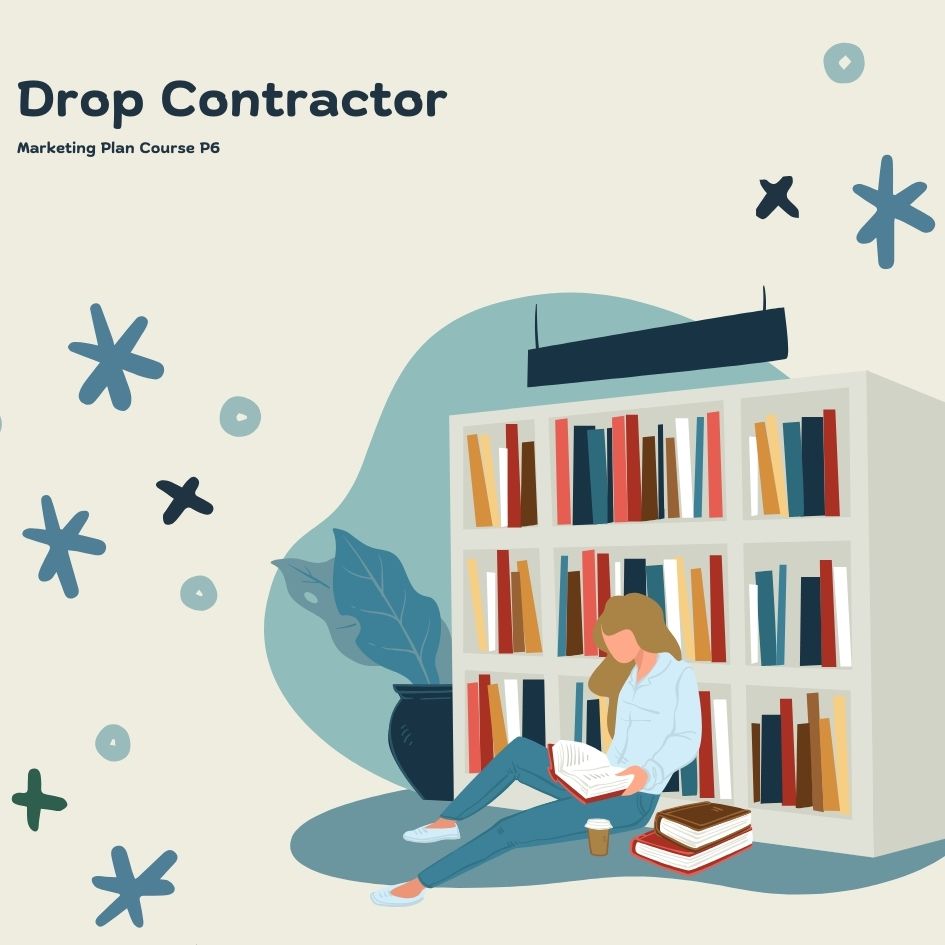 Drop Contractor

Marketing Plan Course P6